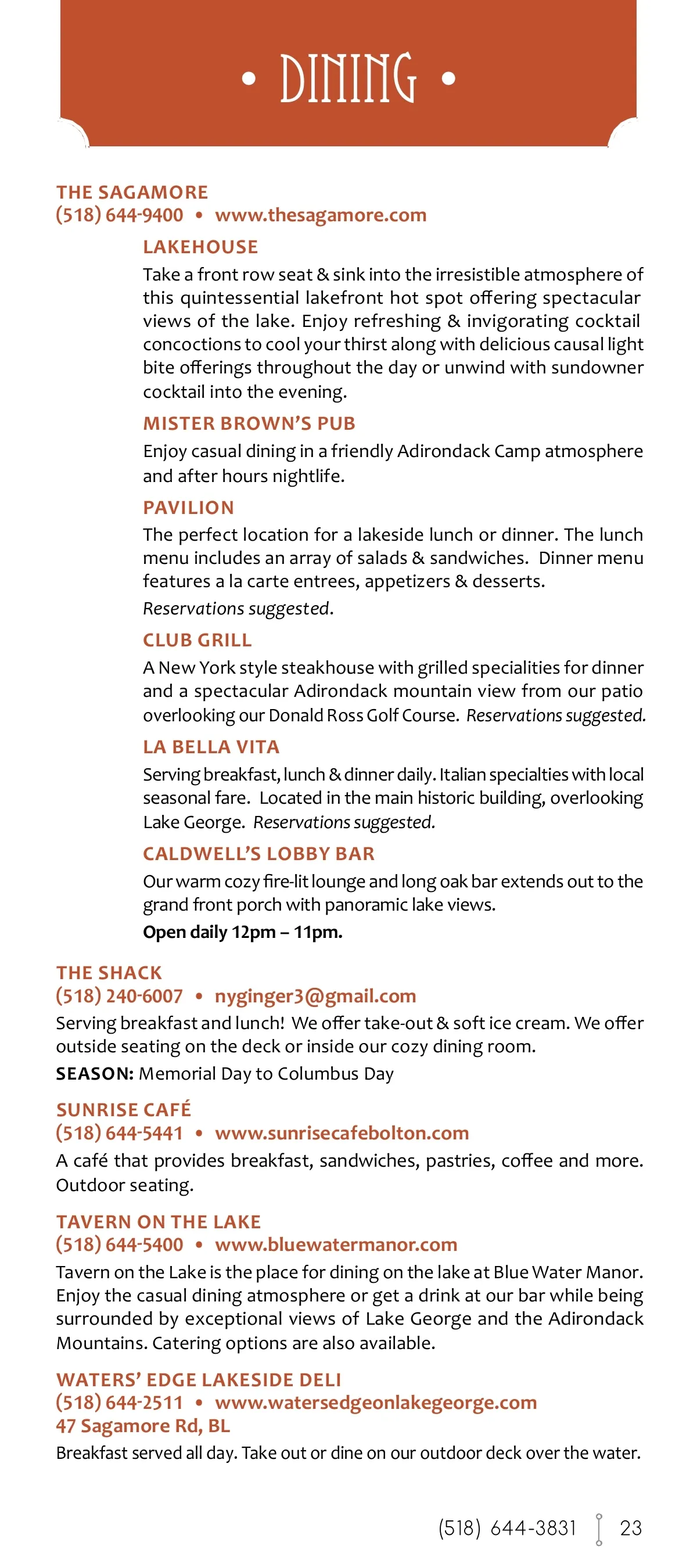 • DINING •

THE SAGAMORE
(518) 644-9400 • www.thesagamore.com

LAKEHOUSE
Take a front row seat & sink into the irresistible atmosphere of this quintessential lakefront hot spot offering spectacular views of the lake. Enjoy refreshing & invigorating cocktail concoctions to cool your thirst along with delicious causal light bite offerings throughout the day or unwind with sundowner cocktail into the evening.

MISTER BROWN'S PUB
Enjoy casual dining in a friendly Adirondack Camp atmosphere and after hours nightlife.

PAVILION
The perfect location for a lakeside lunch or dinner. The lunch menu includes an array of salads & sandwiches. Dinner menu features a la carte entrees, appetizers & desserts.
Reservations suggested.

CLUB GRILL
A New York style steakhouse with grilled specialities for dinner and a spectacular Adirondack mountain view from our patio overlooking our Donald Ross Golf Course. Reservations suggested.

LA BELLA VITA
Serving breakfast, lunch & dinner daily. Italian specialties with local seasonal fare. Located in the main historic building, overlooking Lake George. Reservations suggested.

CALDWELL'S LOBBY BAR
Our warm cozy fire-lit lounge and long oak bar extends out to the grand front porch with panoramic lake views.
Open daily 12pm – 11pm.

THE SHACK
(518) 240-6007 • nyginger3@gmail.com
Serving breakfast and lunch! We offer take-out & soft ice cream. We offer outside seating on the deck or inside our cozy dining room.
SEASON: Memorial Day to Columbus Day

SUNRISE CAFÉ
(518) 644-5441 • www.sunrisecafebolton.com
A café that provides breakfast, sandwiches, pastries, coffee and more. Outdoor seating.

TAVERN ON THE LAKE
(518) 644-5400 • www.bluewatermanor.com
Tavern on the Lake is the place for dining on the lake at Blue Water Manor. Enjoy the casual dining atmosphere or get a drink at our bar while being surrounded by exceptional views of Lake George and the Adirondack Mountains. Catering options are also available.

WATERS' EDGE LAKESIDE DELI
(518) 644-2511 • www.watersedgeonlakegeorge.com
47 Sagamore Rd, BL
Breakfast served all day. Take out or dine on our outdoor deck over the water.

(518) 644-3831 23